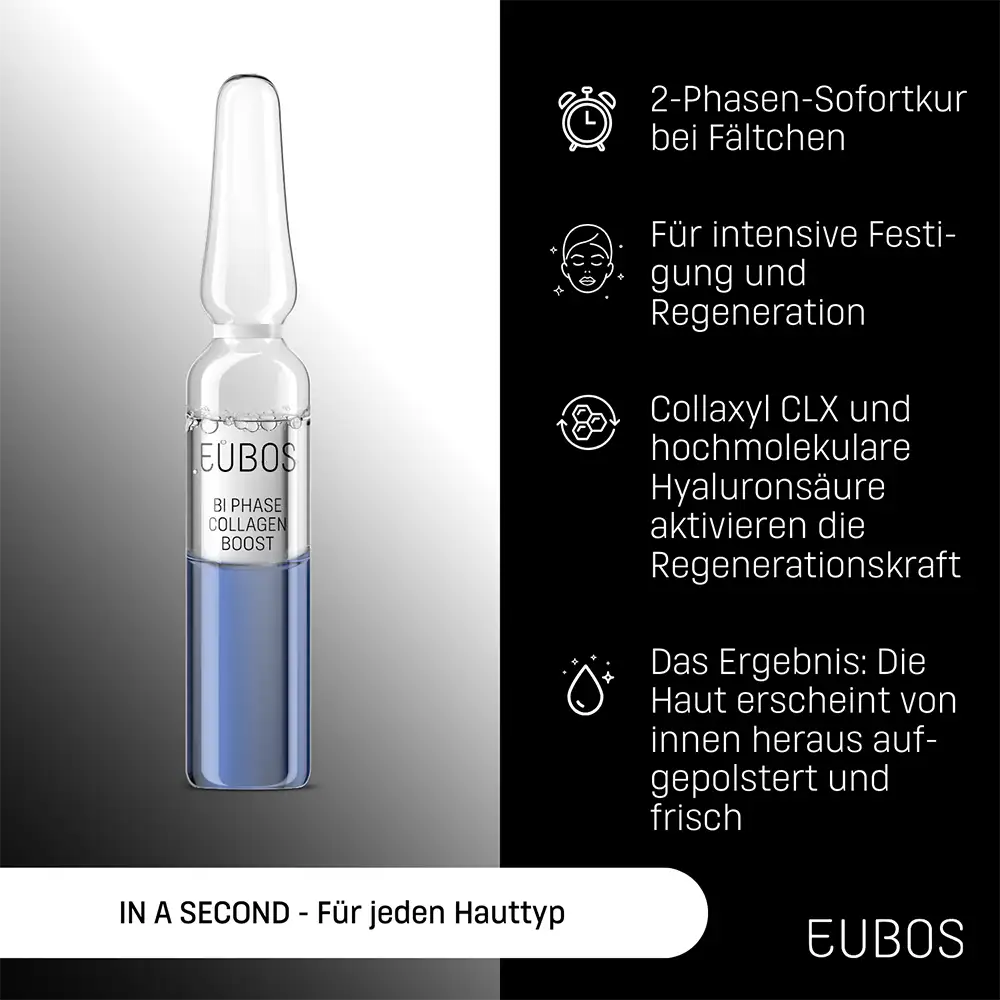 EUBOS
BI PHASE
COLLAGEN
BOOST

2-Phasen-Sofortkur bei Fältchen

Für intensive Festigung und Regeneration

Collaxyl CLX und hochmolekulare Hyaluronsäure aktivieren die Regenerationskraft

Das Ergebnis: Die Haut erscheint von innen heraus aufgepolstert und frisch

IN A SECOND - Für jeden Hauttyp

EUBOS